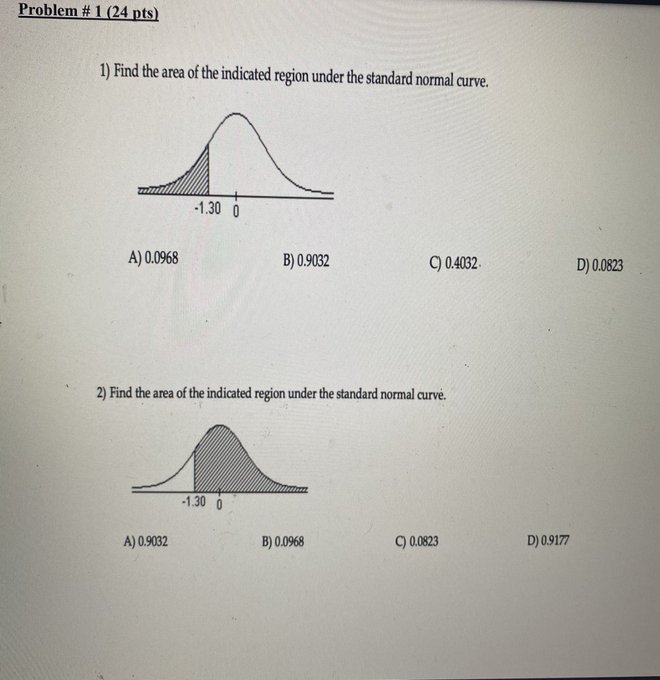 Problem # 1 (24 pts)

1) Find the area of the indicated region under the standard normal curve.

-1.30 0

A) 0.0968

B) 0.9032

C) 0.4032

D) 0.0823

2) Find the area of the indicated region under the standard normal curve.

-1.30 0

A) 0.9032

B) 0.0968

C) 0.0823

D) 0.9177